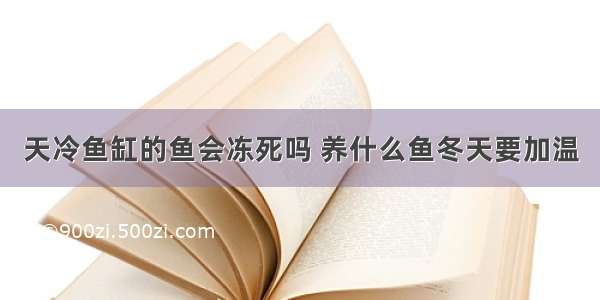 天冷鱼缸的鱼会冻死吗 养什么鱼冬天要加温

©900zi.500zi.com